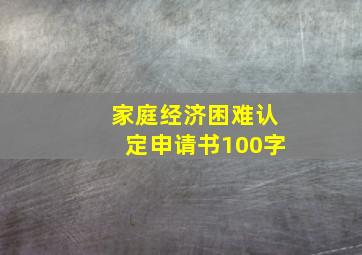 家庭经济困难认定申请书100字